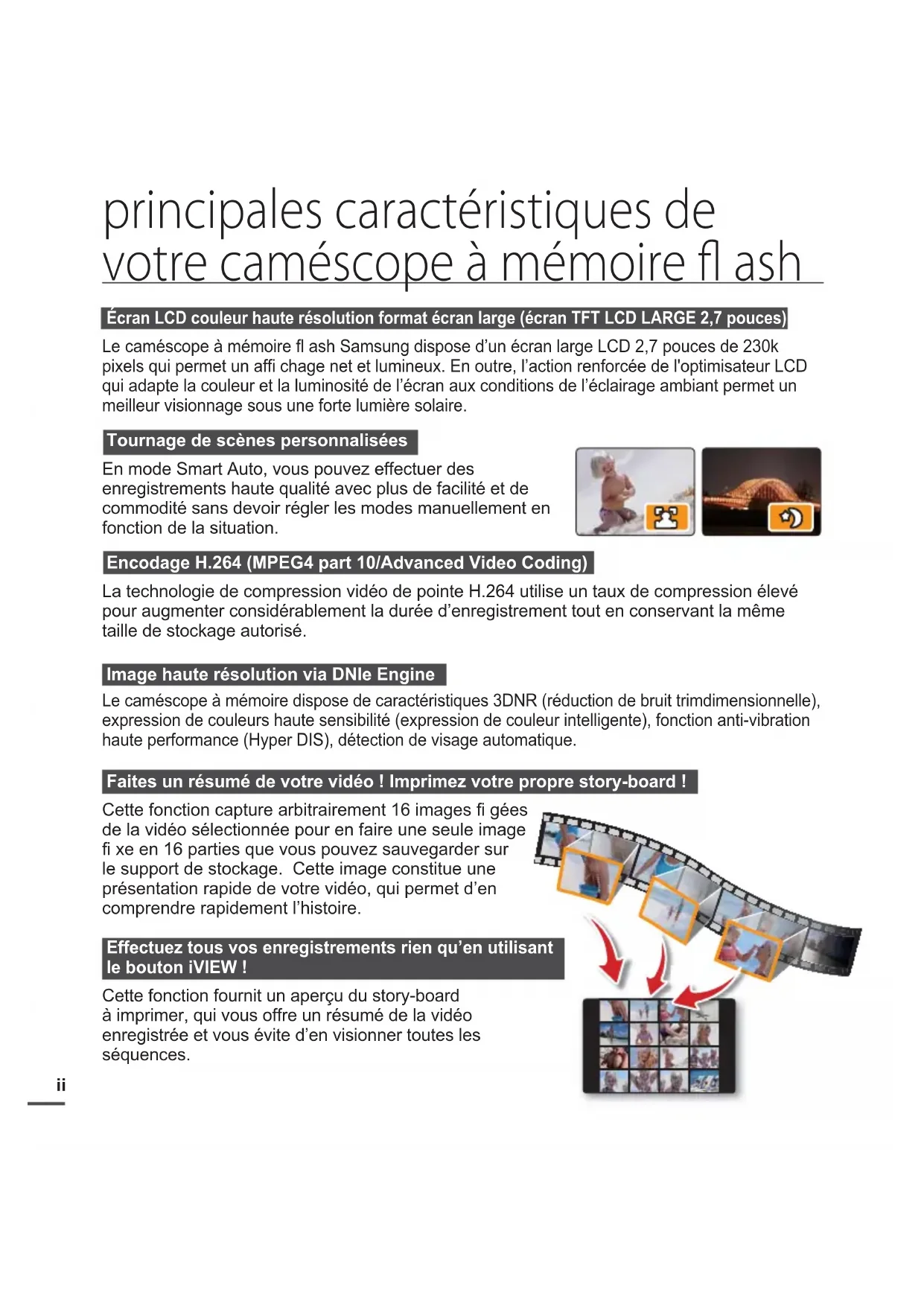 principales caractéristiques de votre caméscope à mémoire fl ash

Écran LCD couleur haute résolution format écran large (écran TFT LCD LARGE 2,7 pouces)

Le caméscope à mémoire fl ash Samsung dispose d'un écran large LCD 2,7 pouces de 230k pixels qui permet un affi chage net et lumineux. En outre, l'action renforcée de l'optimisateur LCD qui adapte la couleur et la luminosité de l'écran aux conditions de l'éclairage ambiant permet un meilleur visionnage sous une forte lumière solaire.

Tournage de scènes personnalisées

En mode Smart Auto, vous pouvez effectuer des enregistrements haute qualité avec plus de facilité et de commodité sans devoir régler les modes manuellement en fonction de la situation.

Encodage H.264 (MPEG4 part 10/Advanced Video Coding)

La technologie de compression vidéo de pointe H.264 utilise un taux de compression élevé pour augmenter considérablement la durée d'enregistrement tout en conservant la même taille de stockage autorisé.

Image haute résolution via DNIe Engine

Le caméscope à mémoire dispose de caractéristiques 3DNR (réduction de bruit trimdimensionnelle), expression de couleurs haute sensibilité (expression de couleur intelligente), fonction anti-vibration haute performance (Hyper DIS), détection de visage automatique.

Faites un résumé de votre vidéo ! Imprimez votre propre story-board !

Cette fonction capture arbitrairement 16 images fi gées de la vidéo sélectionnée pour en faire une seule image fi xe en 16 parties que vous pouvez sauvegarder sur le support de stockage. Cette image constitue une présentation rapide de votre vidéo, qui permet d'en comprendre rapidement l'histoire.

Effectuez tous vos enregistrements rien qu'en utilisant le bouton iVIEW !

Cette fonction fournit un aperçu du story-board à imprimer, qui vous offre un résumé de la vidéo enregistrée et vous évite d'en visionner toutes les séquences.

ii